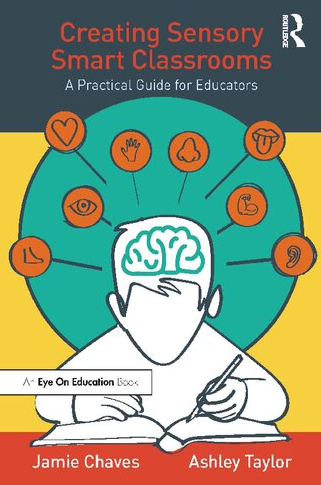 Creating Sensory Smart Classrooms
A Practical Guide for Educators

ROUTLEDGE

An Eye On Education Book

Jamie Chaves Ashley Taylor